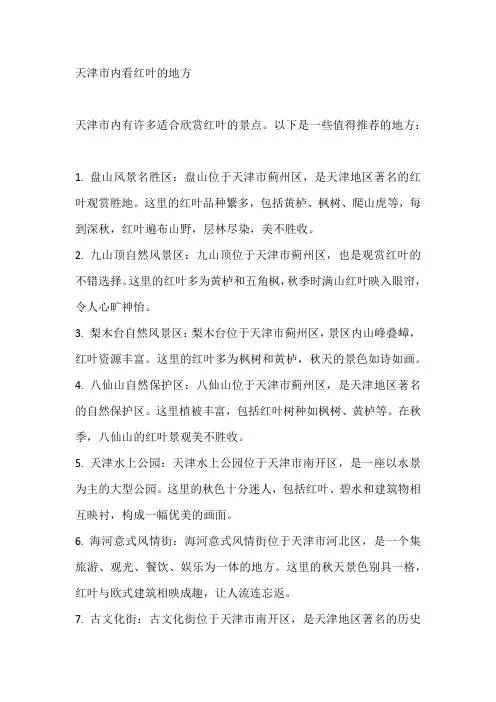 天津市内看红叶的地方

天津市内有许多适合欣赏红叶的景点。以下是一些值得推荐的地方：

1. 盘山风景名胜区：盘山位于天津市蓟州区，是天津地区著名的红叶观赏胜地。这里的红叶品种繁多，包括黄栌、枫树、爬山虎等，每到深秋，红叶遍布山野，层林尽染，美不胜收。

2. 九山顶自然风景区：九山顶位于天津市蓟州区，也是观赏红叶的不错选择。这里的红叶多为黄栌和五角枫，秋季时满山红叶映入眼帘，令人心旷神怡。

3. 梨木台自然风景区：梨木台位于天津市蓟州区，景区内山峰叠嶂，红叶资源丰富。这里的红叶多为枫树和黄栌，秋天的景色如诗如画。

4. 八仙山自然保护区：八仙山位于天津市蓟州区，是天津地区著名的自然保护区。这里植被丰富，包括红叶树种如枫树、黄栌等。在秋季，八仙山的红叶景观美不胜收。

5. 天津水上公园：天津水上公园位于天津市南开区，是一座以水景为主的大型公园。这里的秋色十分迷人，包括红叶、碧水和建筑物相互映衬，构成一幅优美的画面。

6. 海河意式风情街：海河意式风情街位于天津市河北区，是一个集旅游、观光、餐饮、娱乐为一体的地方。这里的秋天景色别具一格，红叶与欧式建筑相映成趣，让人流连忘返。

7. 古文化街：古文化街位于天津市南开区，是天津地区著名的历史